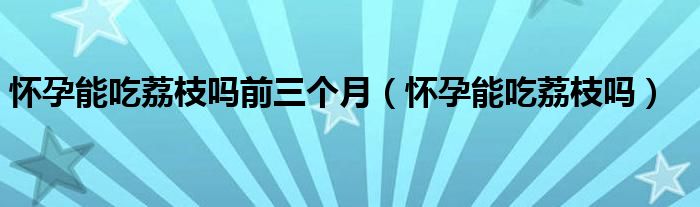 怀孕能吃荔枝吗前三个月（怀孕能吃荔枝吗）